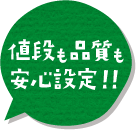 値段も品質も
安心設定!!